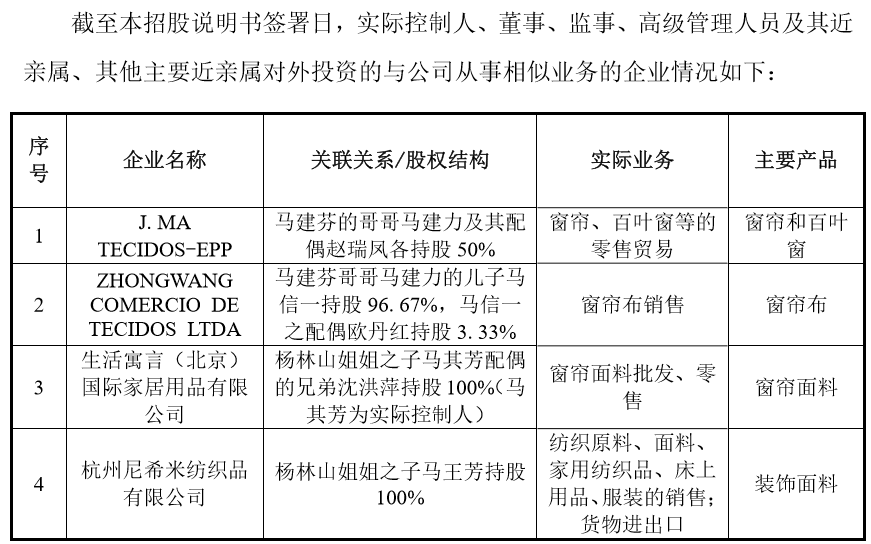 截至本招股说明书签署日，实际控制人、董事、监事、高级管理人员及其近亲属、其他主要近亲属对外投资的与公司从事相似业务的企业情况如下：

| 序号 | 企业名称 | 关联关系/股权结构 | 实际业务 | 主要产品 |
|---|---|---|---|---|
| 1 | J. MA TECIDOS-EPP | 马建芬的哥哥马建力及其配偶赵瑞凤各持股 50% | 窗帘、百叶窗等的零售贸易 | 窗帘和百叶窗 |
| 2 | ZHONGWANG COMERCIO DE TECIDOS LTDA | 马建芬哥哥马建力的儿子马信一持股 96.67%，马信一之配偶欧丹红持股 3.33% | 窗帘布销售 | 窗帘布 |
| 3 | 生活寓言（北京）国际家居用品有限公司 | 杨林山姐姐之子马其芳配偶的兄弟沈洪萍持股 100%（马其芳为实际控制人） | 窗帘面料批发、零售 | 窗帘面料 |
| 4 | 杭州尼希米纺织品有限公司 | 杨林山姐姐之子马王芳持股 100% | 纺织原料、面料、家用纺织品、床上用品、服装的销售；货物进出口 | 装饰面料 |